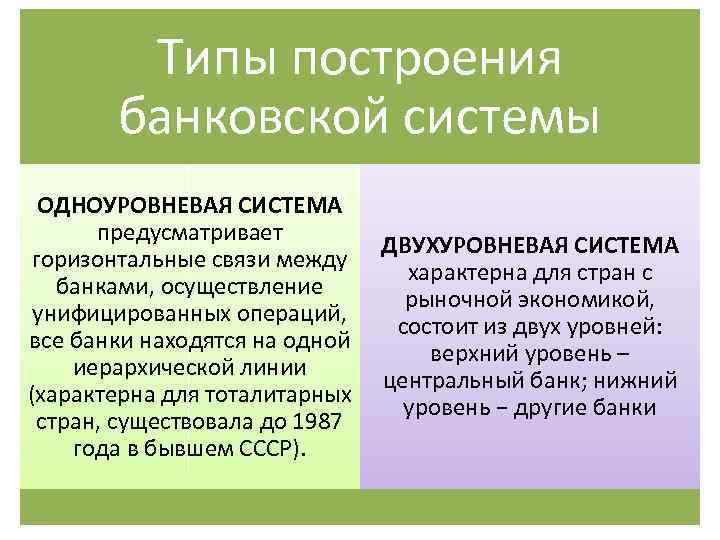 Типы построения банковской системы

ОДНОУРОВНЕВАЯ СИСТЕМА предусматривает горизонтальные связи между банками, осуществление унифицированных операций, все банки находятся на одной иерархической линии (характерна для тоталитарных стран, существовала до 1987 года в бывшем СССР).

ДВУХУРОВНЕВАЯ СИСТЕМА характерна для стран с рыночной экономикой, состоит из двух уровней: верхний уровень – центральный банк; нижний уровень – другие банки